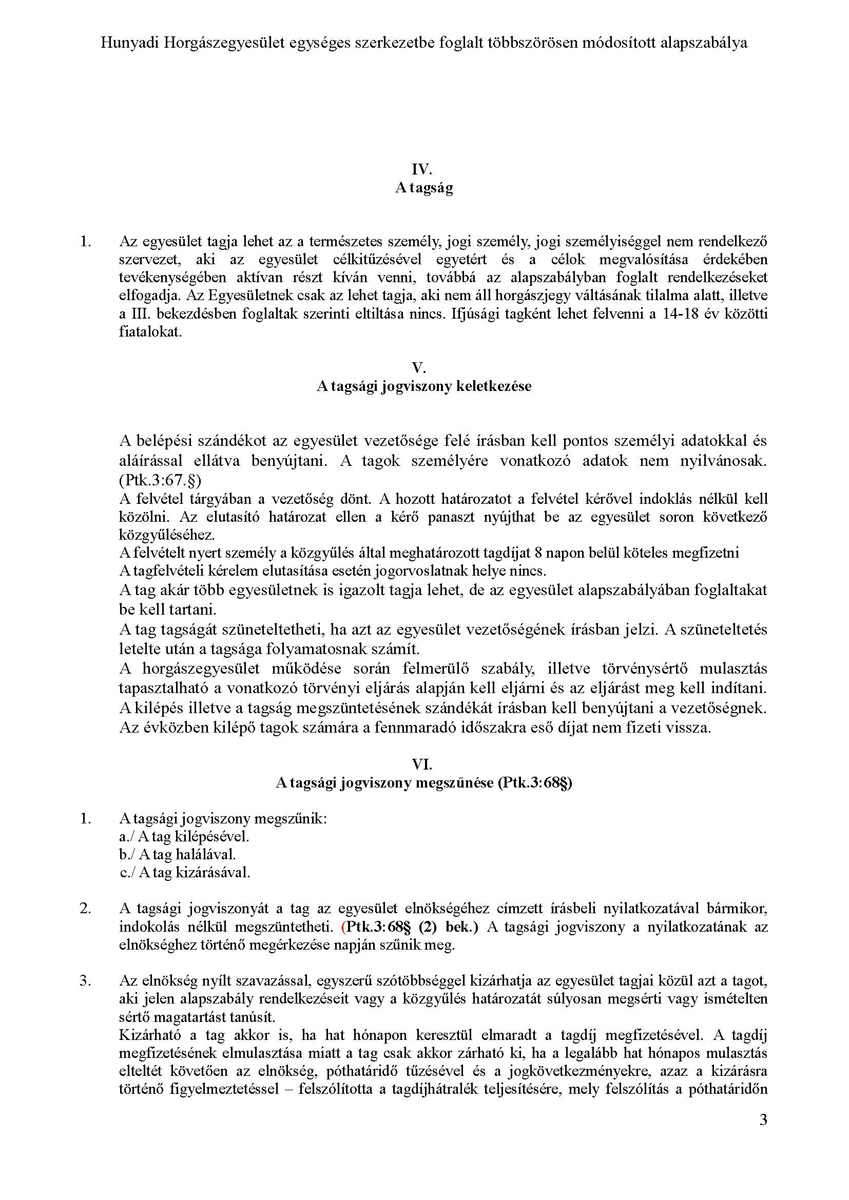 Hunyadi Horgászegyesület egységes szerkezetbe foglalt többszörösen módosított alapszabálya

IV.
A tagság

1. Az egyesület tagja lehet az a természetes személy, jogi személy, jogi személyiséggel nem rendelkező szervezet, aki az egyesület célkitűzésével egyetért és a célok megvalósítása érdekében tevékenységében aktívan részt kíván venni, továbbá az alapszabályban foglalt rendelkezéseket elfogadja. Az Egyesületnek csak az lehet tagja, aki nem áll horgászjegy váltásának tilalma alatt, illetve a III. bekezdésben foglaltak szerinti eltiltása nincs. Ifjúsági tagként lehet felvenni a 14-18 év közötti fiatalokat.

V.
A tagsági jogviszony keletkezése

A belépési szándékot az egyesület vezetősége felé írásban kell pontos személyi adatokkal és aláírással ellátva benyújtani. A tagok személyére vonatkozó adatok nem nyilvánosak. (Ptk.3:67.§)
A felvétel tárgyában a vezetőség dönt. A hozott határozatot a felvétel kérővel indoklás nélkül kell közölni. Az elutasító határozat ellen a kérő panaszt nyújthat be az egyesület soron következő közgyűléséhez.
A felvételt nyert személy a közgyűlés által meghatározott tagdíjat 8 napon belül köteles megfizetni
A tagfelvételi kérelem elutasítása esetén jogorvoslatnak helye nincs.
A tag akár több egyesületnek is igazolt tagja lehet, de az egyesület alapszabályában foglaltakat be kell tartani.
A tag tagságát szüneteltetheti, ha azt az egyesület vezetőségének írásban jelzi. A szüneteltetés letelte után a tagsága folyamatosnak számít.
A horgászegyesület működése során felmerülő szabály, illetve törvénysértő mulasztás tapasztalható a vonatkozó törvényi eljárás alapján kell eljárni és az eljárást meg kell indítani.
A kilépés illetve a tagság megszüntetésének szándékát írásban kell benyújtani a vezetőségnek.
Az évközben kilépő tagok számára a fennmaradó időszakra eső díjat nem fizeti vissza.

VI.
A tagsági jogviszony megszűnése (Ptk.3:68§)

1. A tagsági jogviszony megszűnik:
a./ A tag kilépésével.
b./ A tag halálával.
c./ A tag kizárásával.

2. A tagsági jogviszonyát a tag az egyesület elnökségéhez címzett írásbeli nyilatkozatával bármikor, indokolás nélkül megszüntetheti. (Ptk.3:68§ (2) bek.) A tagsági jogviszony a nyilatkozatának az elnökséghez történő megérkezése napján szűnik meg.

3. Az elnökség nyílt szavazással, egyszerű szótöbbséggel kizárhatja az egyesület tagjai közül azt a tagot, aki jelen alapszabály rendelkezéseit vagy a közgyűlés határozatát súlyosan megsérti vagy ismételten sértő magatartást tanúsít.
Kizárható a tag akkor is, ha hat hónapon keresztül elmaradt a tagdíj megfizetésével. A tagdíj megfizetésének elmulasztása miatt a tag csak akkor zárható ki, ha a legalább hat hónapos mulasztás elteltét követően az elnökség, póthatáridő tűzésével és a jogkövetkezményekre, azaz a kizárásra történő figyelmeztetéssel – felszólította a tagdíjhátralék teljesítésére, mely felszólítás a póthatáridőn

3